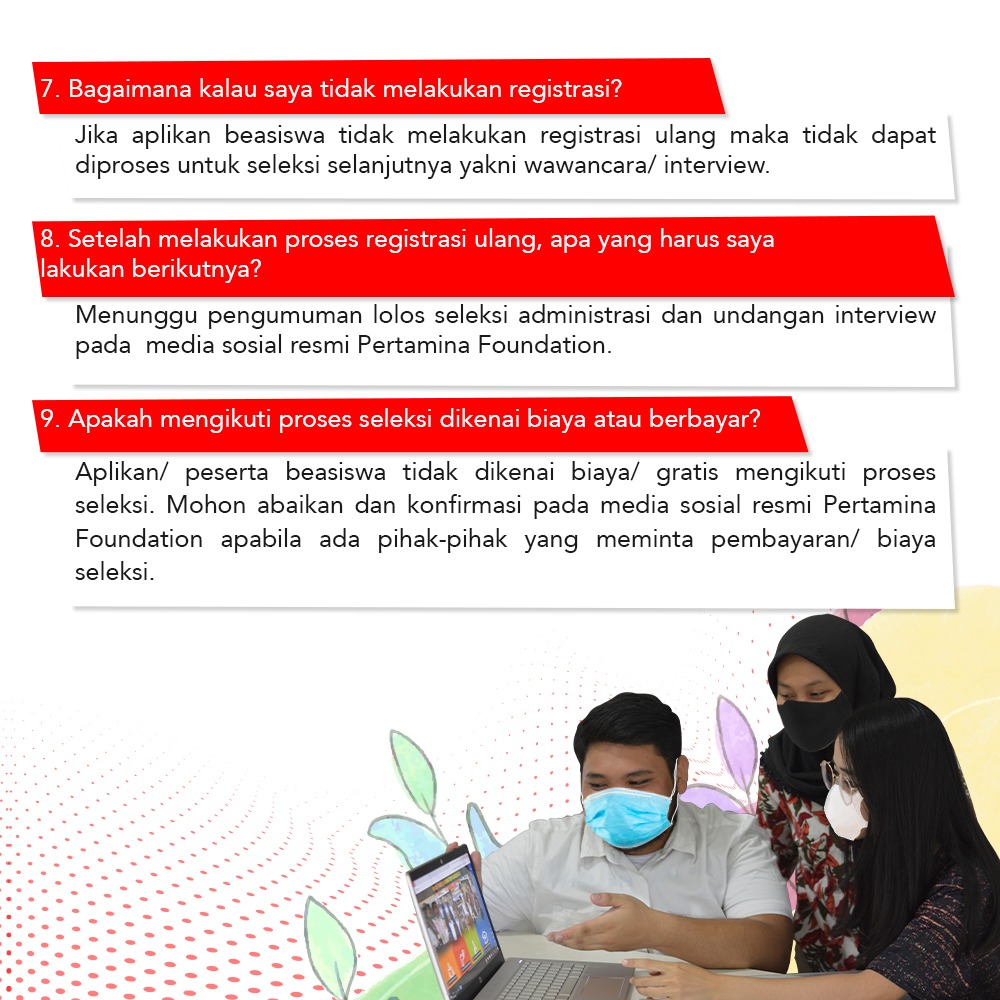 7. Bagaimana kalau saya tidak melakukan registrasi?

Jika aplikan beasiswa tidak melakukan registrasi ulang maka tidak dapat diproses untuk seleksi selanjutnya yakni wawancara/ interview.

8. Setelah melakukan proses registrasi ulang, apa yang harus saya lakukan berikutnya?

Menunggu pengumuman lolos seleksi administrasi dan undangan interview pada media sosial resmi Pertamina Foundation.

9. Apakah mengikuti proses seleksi dikenai biaya atau berbayar?

Aplikan/ peserta beasiswa tidak dikenai biaya/ gratis mengikuti proses seleksi. Mohon abaikan dan konfirmasi pada media sosial resmi Pertamina Foundation apabila ada pihak-pihak yang meminta pembayaran/ biaya seleksi.